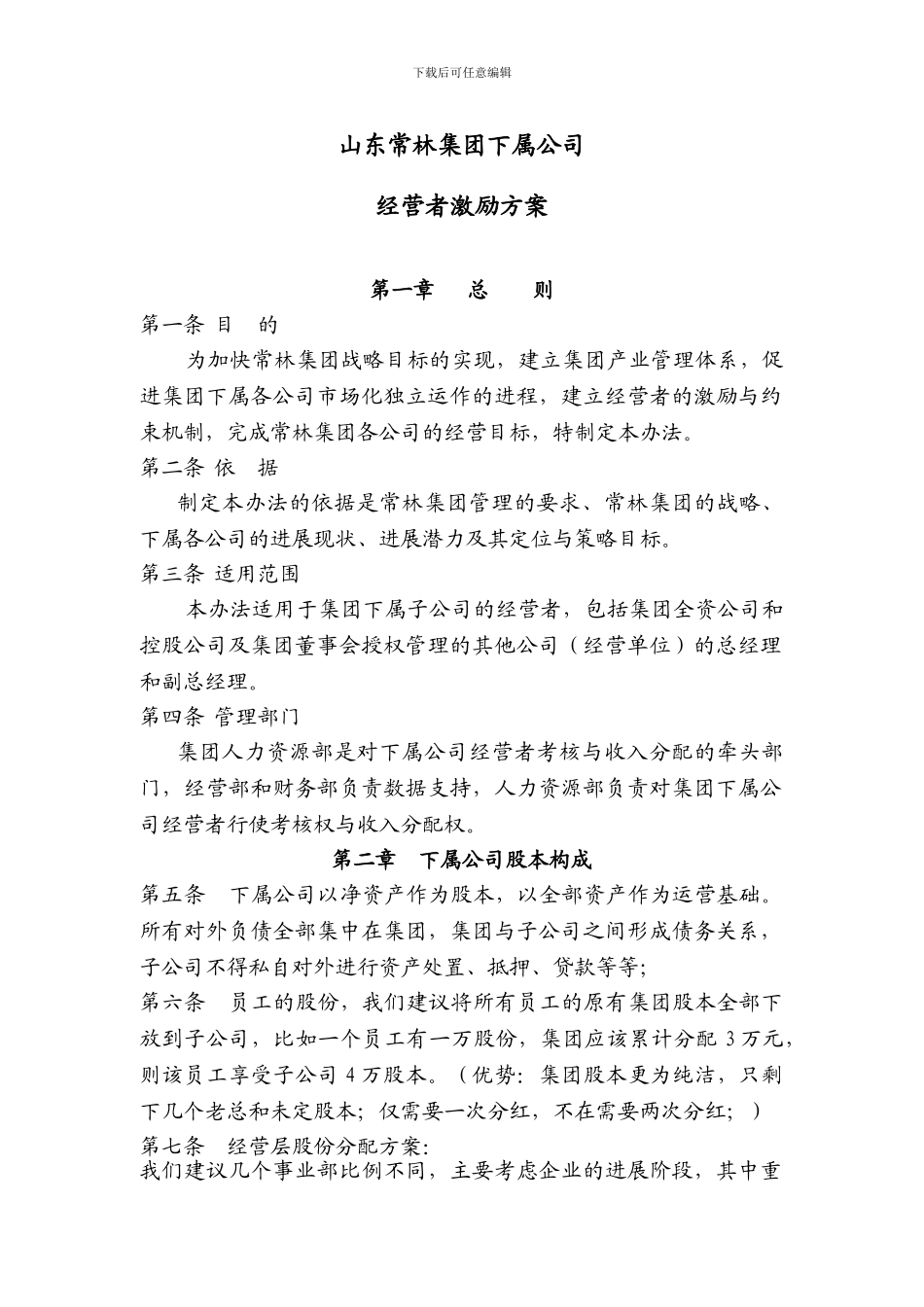 下载后可任意编辑

山东常林集团下属公司

经营者激励方案

第一章 总 则

第一条 目 的

为加快常林集团战略目标的实现，建立集团产业管理体系，促进集团下属各公司市场化独立运作的进程，建立经营者的激励与约束机制，完成常林集团各公司的经营目标，特制定本办法。

第二条 依 据

制定本办法的依据是常林集团管理的要求、常林集团的战略、下属各公司的进展现状、进展潜力及其定位与策略目标。

第三条 适用范围

本办法适用于集团下属子公司的经营者，包括集团全资公司和控股公司及集团董事会授权管理的其他公司（经营单位）的总经理和副总经理。

第四条 管理部门

集团人力资源部是对下属公司经营者考核与收入分配的牵头部门，经营部和财务部负责数据支持，人力资源部负责对集团下属公司经营者行使考核权与收入分配权。

第二章 下属公司股本构成

第五条 下属公司以净资产作为股本，以全部资产作为运营基础。所有对外负债全部集中在集团，集团与子公司之间形成债务关系，子公司不得私自对外进行资产处置、抵押、贷款等等；

第六条 员工的股份，我们建议将所有员工的原有集团股本全部下放到子公司，比如一个员工有一万股份，集团应该累计分配 3 万元，则该员工享受子公司 4 万股本。（优势：集团股本更为纯洁，只剩下几个老总和未定股本；仅需要一次分红，不在需要两次分红；）

第七条 经营层股份分配方案：

我们建议几个事业部比例不同，主要考虑企业的进展阶段，其中重